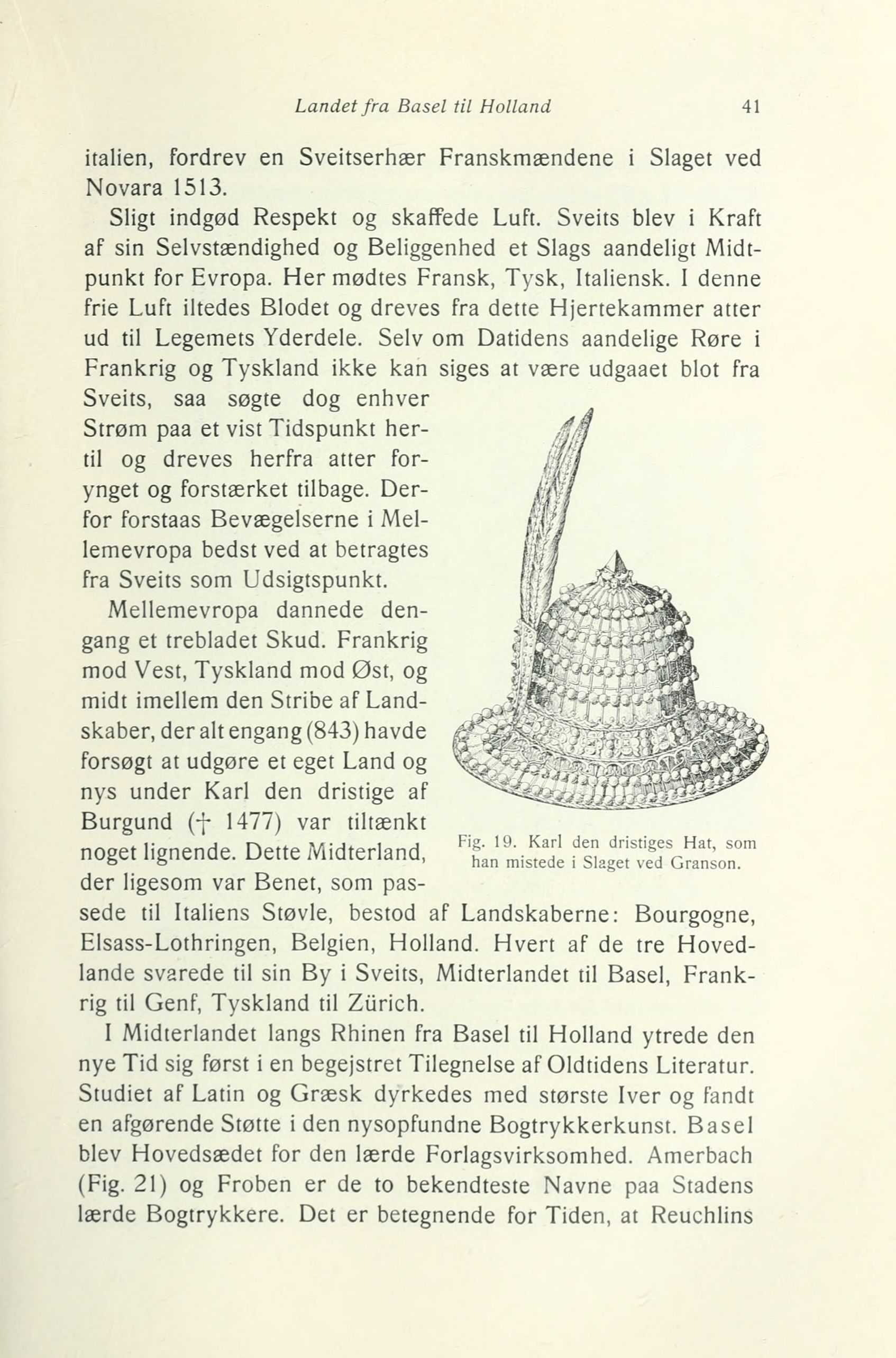 Landet fra Basel til Holland 41

italien, fordrev en Sveitserhær Franskmændene i Slaget ved Novara 1513.

Sligt indgød Respekt og skaffede Luft. Sveits blev i Kraft af sin Selvstændighed og Beliggenhed et Slags aandeligt Midtpunkt for Evropa. Her mødtes Fransk, Tysk, Italiensk. I denne frie Luft iltedes Blodet og dreves fra dette Hjertekammer atter ud til Legemets Yderdele. Selv om Datidens aandelige Røre i Frankrig og Tyskland ikke kan siges at være udgaaet blot fra Sveits, saa søgte dog enhver Strøm paa et vist Tidspunkt hertil og dreves herfra atter forynget og forstærket tilbage. Derfor forstaas Bevægelserne i Mellemevropa bedst ved at betragtes fra Sveits som Udsigtspunkt.

Mellemevropa dannede dengang et trebladet Skud. Frankrig mod Vest, Tyskland mod Øst, og midt imellem den Stribe af Landskaber, der alt engang (843) havde forsøgt at udgøre et eget Land og nys under Karl den dristige af Burgund († 1477) var tiltænkt noget lignende. Dette Midterland, der ligesom var Benet, som passede til Italiens Støvle, bestod af Landskaberne: Bourgogne, Elsass-Lothringen, Belgien, Holland. Hvert af de tre Hovedlande svarede til sin By i Sveits, Midterlandet til Basel, Frankrig til Genf, Tyskland til Zürich.

Fig. 19. Karl den dristiges Hat, som han mistede i Slaget ved Granson.

I Midterlandet langs Rhinen fra Basel til Holland ytrede den nye Tid sig først i en begejstret Tilegnelse af Oldtidens Literatur. Studiet af Latin og Græsk dyrkedes med største Iver og fandt en afgørende Støtte i den nysopfundne Bogtrykkerkunst. Basel blev Hovedsædet for den lærde Forlagsvirksomhed. Amerbach (Fig. 21) og Froben er de to bekendteste Navne paa Stadens lærde Bogtrykkere. Det er betegnende for Tiden, at Reuchlins